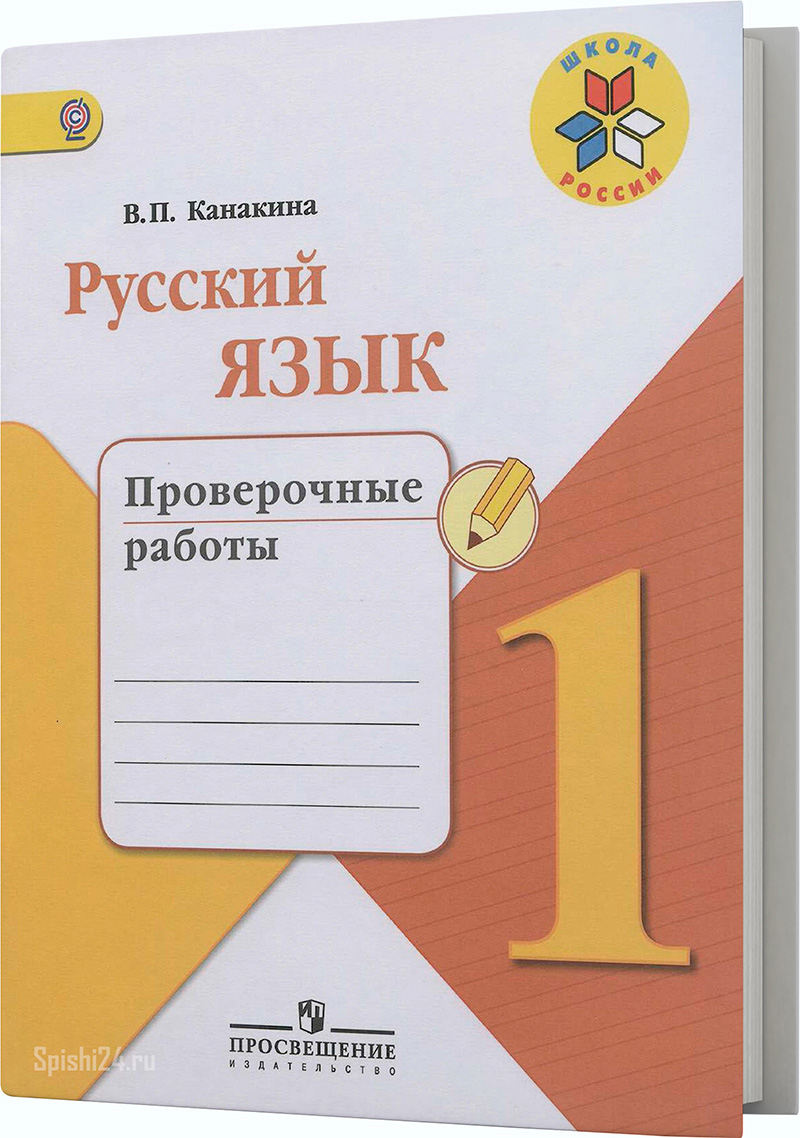 ШКОЛА РОССИИ

В.П. Канакина

Русский
язык

Проверочные
работы

1

ПРОСВЕЩЕНИЕ
ИЗДАТЕЛЬСТВО

Spishi24.ru